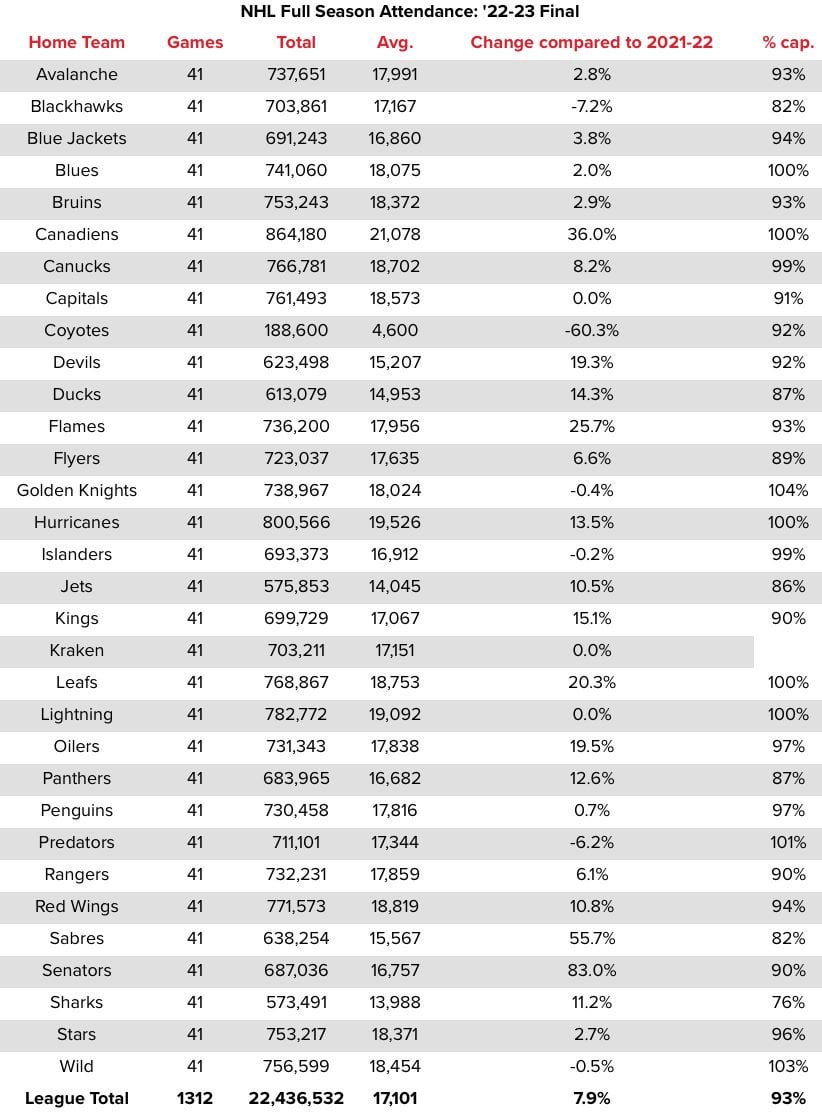 NHL Full Season Attendance: '22-23 Final

| Home Team | Games | Total | Avg. | Change compared to 2021-22 | % cap. |
|---|---|---|---|---|---|
| Avalanche | 41 | 737,651 | 17,991 | 2.8% | 93% |
| Blackhawks | 41 | 703,861 | 17,167 | -7.2% | 82% |
| Blue Jackets | 41 | 691,243 | 16,860 | 3.8% | 94% |
| Blues | 41 | 741,060 | 18,075 | 2.0% | 100% |
| Bruins | 41 | 753,243 | 18,372 | 2.9% | 93% |
| Canadiens | 41 | 864,180 | 21,078 | 36.0% | 100% |
| Canucks | 41 | 766,781 | 18,702 | 8.2% | 99% |
| Capitals | 41 | 761,493 | 18,573 | 0.0% | 91% |
| Coyotes | 41 | 188,600 | 4,600 | -60.3% | 92% |
| Devils | 41 | 623,498 | 15,207 | 19.3% | 92% |
| Ducks | 41 | 613,079 | 14,953 | 14.3% | 87% |
| Flames | 41 | 736,200 | 17,956 | 25.7% | 93% |
| Flyers | 41 | 723,037 | 17,635 | 6.6% | 89% |
| Golden Knights | 41 | 738,967 | 18,024 | -0.4% | 104% |
| Hurricanes | 41 | 800,566 | 19,526 | 13.5% | 100% |
| Islanders | 41 | 693,373 | 16,912 | -0.2% | 99% |
| Jets | 41 | 575,853 | 14,045 | 10.5% | 86% |
| Kings | 41 | 699,729 | 17,067 | 15.1% | 90% |
| Kraken | 41 | 703,211 | 17,151 | 0.0% | |
| Leafs | 41 | 768,867 | 18,753 | 20.3% | 100% |
| Lightning | 41 | 782,772 | 19,092 | 0.0% | 100% |
| Oilers | 41 | 731,343 | 17,838 | 19.5% | 97% |
| Panthers | 41 | 683,965 | 16,682 | 12.6% | 87% |
| Penguins | 41 | 730,458 | 17,816 | 0.7% | 97% |
| Predators | 41 | 711,101 | 17,344 | -6.2% | 101% |
| Rangers | 41 | 732,231 | 17,859 | 6.1% | 90% |
| Red Wings | 41 | 771,573 | 18,819 | 10.8% | 94% |
| Sabres | 41 | 638,254 | 15,567 | 55.7% | 82% |
| Senators | 41 | 687,036 | 16,757 | 83.0% | 90% |
| Sharks | 41 | 573,491 | 13,988 | 11.2% | 76% |
| Stars | 41 | 753,217 | 18,371 | 2.7% | 96% |
| Wild | 41 | 756,599 | 18,454 | -0.5% | 103% |
| League Total | 1312 | 22,436,532 | 17,101 | 7.9% | 93% |